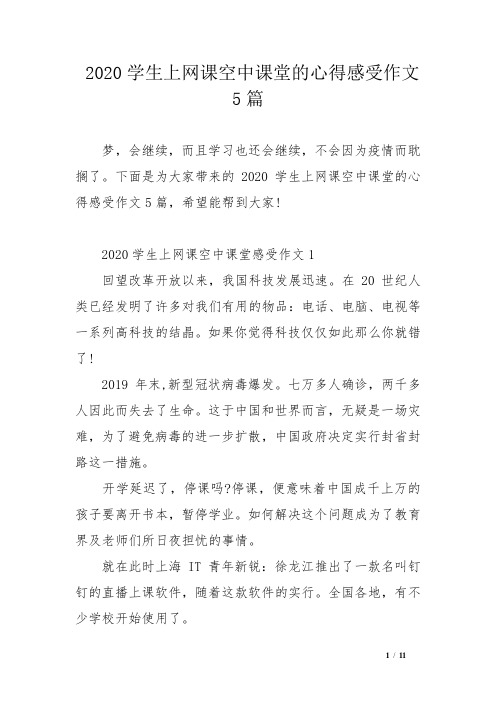 2020 学生上网课空中课堂的心得感受作文 5 篇

梦，会继续，而且学习也还会继续，不会因为疫情而耽搁了。下面是为大家带来的 2020 学生上网课空中课堂的心得感受作文 5 篇，希望能帮到大家!

2020 学生上网课空中课堂感受作文 1

回望改革开放以来，我国科技发展迅速。在 20 世纪人类已经发明了许多对我们有用的物品：电话、电脑、电视等一系列高科技的结晶。如果你觉得科技仅仅如此那么你就错了!

2019 年末,新型冠状病毒爆发。七万多人确诊，两千多人因此而失去了生命。这于中国和世界而言，无疑是一场灾难，为了避免病毒的进一步扩散，中国政府决定实行封省封路这一措施。

开学延迟了，停课吗?停课，便意味着中国成千上万的孩子要离开书本，暂停学业。如何解决这个问题成为了教育界及老师们所日夜担忧的事情。

就在此时上海 IT 青年新锐：徐龙江推出了一款名叫钉钉的直播上课软件，随着这款软件的实行。全国各地，有不少学校开始使用了。

1 / 11